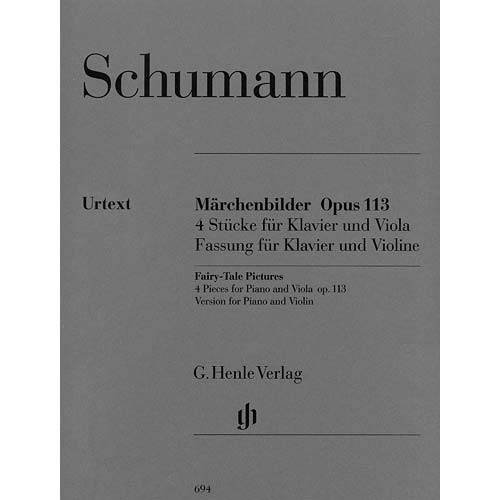 Schumann

Urtext

Märchenbilder Opus 113
4 Stücke für Klavier und Viola
Fassung für Klavier und Violine

Fairy-Tale Pictures
4 Pieces for Piano and Viola op. 113
Version for Piano and Violin

G. Henle Verlag

gh

694